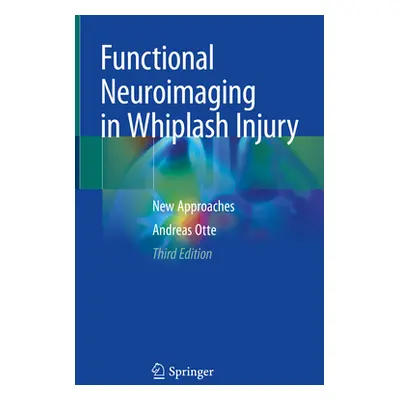 Functional Neuroimaging in Whiplash Injury

New Approaches

Andreas Otte

Third Edition

Springer